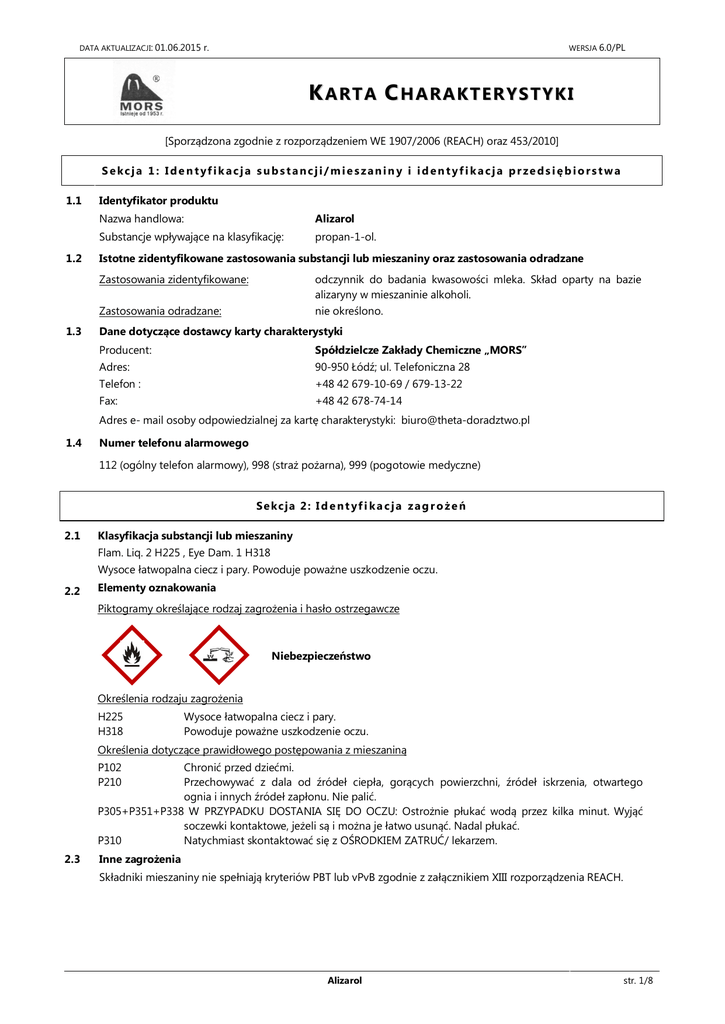 DATA AKTUALIZACJI: 01.06.2015 r.

WERSJA 6.0/PL

®
MORS
Istnieje od 1953 r.

KARTA CHARAKTERYSTYKI

[Sporządzona zgodnie z rozporządzeniem WE 1907/2006 (REACH) oraz 453/2010]

Sekcja 1: Identyfikacja substancji/mieszaniny i identyfikacja przedsiębiorstwa

1.1 Identyfikator produktu
Nazwa handlowa: Alizarol
Substancje wpływające na klasyfikację: propan-1-ol.

1.2 Istotne zidentyfikowane zastosowania substancji lub mieszaniny oraz zastosowania odradzane
Zastosowania zidentyfikowane: odczynnik do badania kwasowości mleka. Skład oparty na bazie alizaryny w mieszaninie alkoholi.
Zastosowania odradzane: nie określono.

1.3 Dane dotyczące dostawcy karty charakterystyki
Producent: Spółdzielcze Zakłady Chemiczne „MORS"
Adres: 90-950 Łódź; ul. Telefoniczna 28
Telefon : +48 42 679-10-69 / 679-13-22
Fax: +48 42 678-74-14
Adres e- mail osoby odpowiedzialnej za kartę charakterystyki: biuro@theta-doradztwo.pl

1.4 Numer telefonu alarmowego
112 (ogólny telefon alarmowy), 998 (straż pożarna), 999 (pogotowie medyczne)

Sekcja 2: Identyfikacja zagrożeń

2.1 Klasyfikacja substancji lub mieszaniny
Flam. Liq. 2 H225 , Eye Dam. 1 H318
Wysoce łatwopalna ciecz i pary. Powoduje poważne uszkodzenie oczu.

2.2 Elementy oznakowania
Piktogramy określające rodzaj zagrożenia i hasło ostrzegawcze

Niebezpieczeństwo

Określenia rodzaju zagrożenia
H225 Wysoce łatwopalna ciecz i pary.
H318 Powoduje poważne uszkodzenie oczu.
Określenia dotyczące prawidłowego postępowania z mieszaniną
P102 Chronić przed dziećmi.
P210 Przechowywać z dala od źródeł ciepła, gorących powierzchni, źródeł iskrzenia, otwartego ognia i innych źródeł zapłonu. Nie palić.
P305+P351+P338 W PRZYPADKU DOSTANIA SIĘ DO OCZU: Ostrożnie płukać wodą przez kilka minut. Wyjąć soczewki kontaktowe, jeżeli są i można je łatwo usunąć. Nadal płukać.
P310 Natychmiast skontaktować się z OŚRODKIEM ZATRUĆ/ lekarzem.

2.3 Inne zagrożenia
Składniki mieszaniny nie spełniają kryteriów PBT lub vPvB zgodnie z załącznikiem XIII rozporządzenia REACH.

Alizarol

str. 1/8